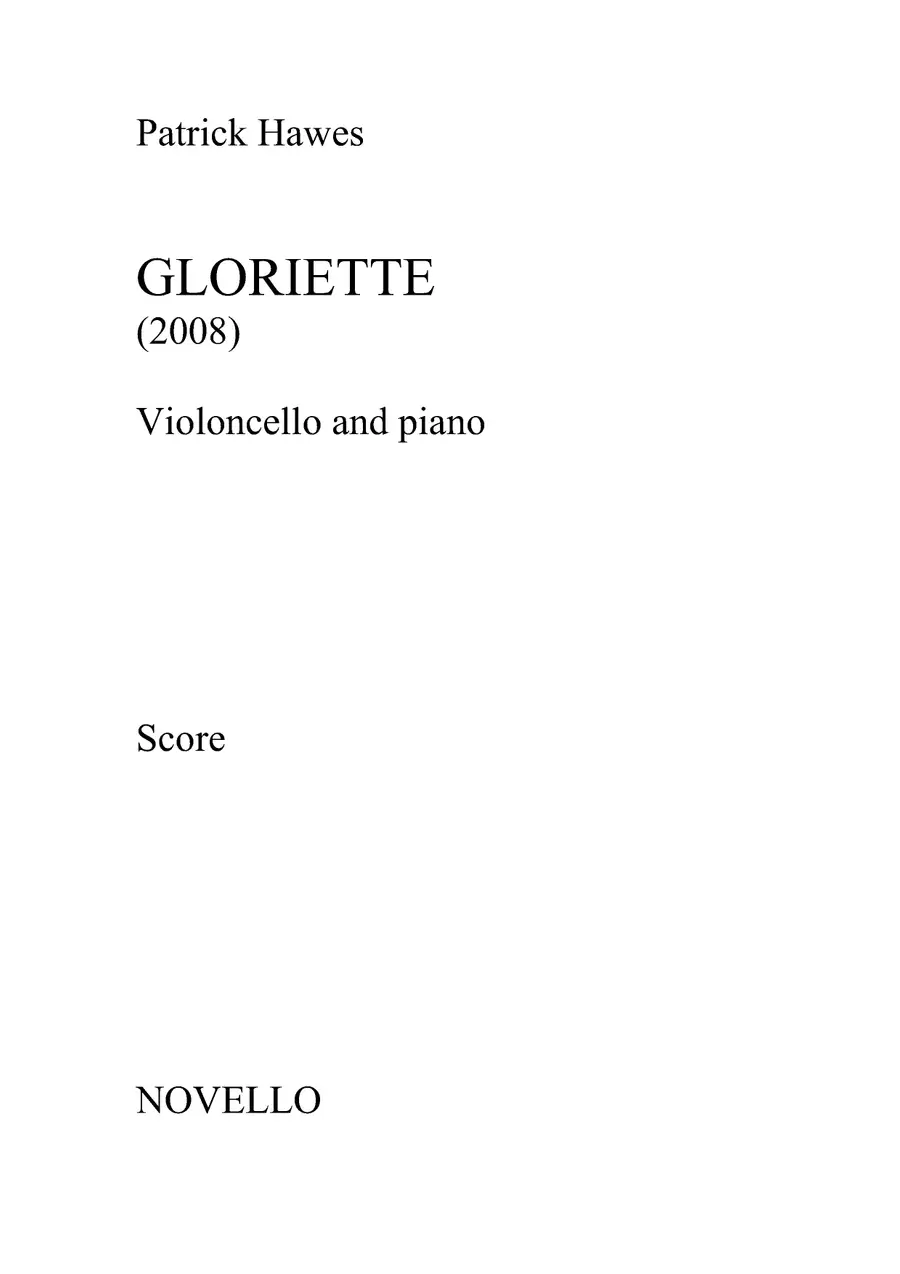 Patrick Hawes

GLORIETTE
(2008)

Violoncello and piano

Score

NOVELLO